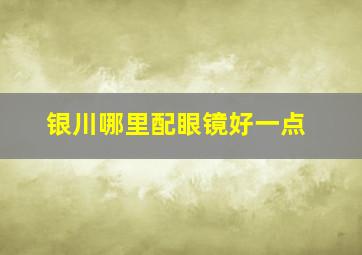 银川哪里配眼镜好一点